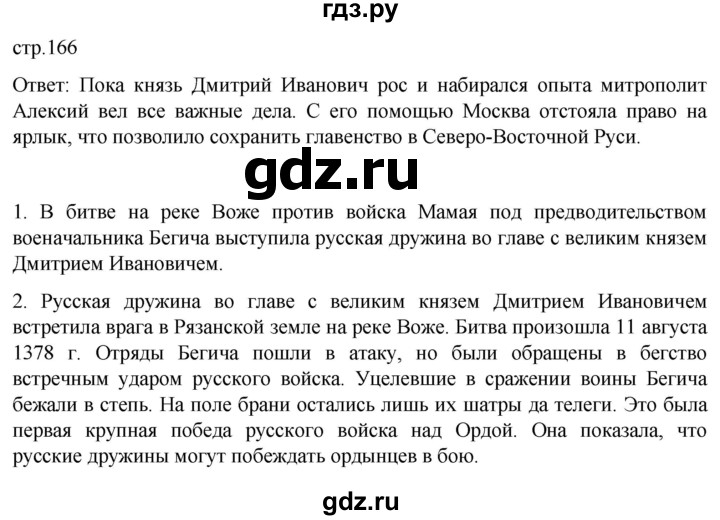 гдз.ру

стр.166

Ответ: Пока князь Дмитрий Иванович рос и набирался опыта митрополит Алексий вел все важные дела. С его помощью Москва отстояла право на ярлык, что позволило сохранить главенство в Северо-Восточной Руси.

gdz.ru

1. В битве на реке Воже против войска Мамая под предводительством военачальника Бегича выступила русская дружина во главе с великим князем Дмитрием Ивановичем.

2. Русская дружина во главе с великим князем Дмитрием Ивановичем встретила врага в Рязанской земле на реке Воже. Битва произошла 11 августа 1378 г. Отряды Бегича пошли в атаку, но были обращены в бегство встречным ударом русского войска. Уцелевшие в сражении воины Бегича бежали в степь. На поле брани остались лишь их шатры да телеги. Это была первая крупная победа русского войска над Ордой. Она показала, что русские дружины могут побеждать ордынцев в бою.

gdz.ru